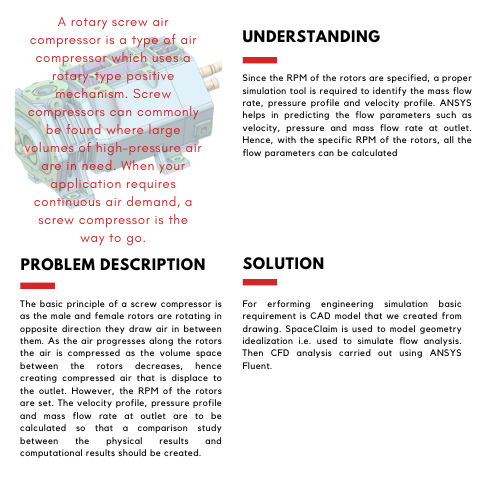 A rotary screw air compressor is a type of air compressor which uses a rotary-type positive mechanism. Screw compressors can commonly be found where large volumes of high-pressure air are in need. When your application requires continuous air demand, a screw compressor is the way to go.

UNDERSTANDING

Since the RPM of the rotors are specified, a proper simulation tool is required to identify the mass flow rate, pressure profile and velocity profile. ANSYS helps in predicting the flow parameters such as velocity, pressure and mass flow rate at outlet. Hence, with the specific RPM of the rotors, all the flow parameters can be calculated

PROBLEM DESCRIPTION

The basic principle of a screw compressor is as the male and female rotors are rotating in opposite direction they draw air in between them. As the air progresses along the rotors the air is compressed as the volume space between the rotors decreases, hence creating compressed air that is displace to the outlet. However, the RPM of the rotors are set. The velocity profile, pressure profile and mass flow rate at outlet are to be calculated so that a comparison study between the physical results and computational results should be created.

SOLUTION

For erforming engineering simulation basic requirement is CAD model that we created from drawing. SpaceClaim is used to model geometry idealization i.e. used to simulate flow analysis. Then CFD analysis carried out using ANSYS Fluent.